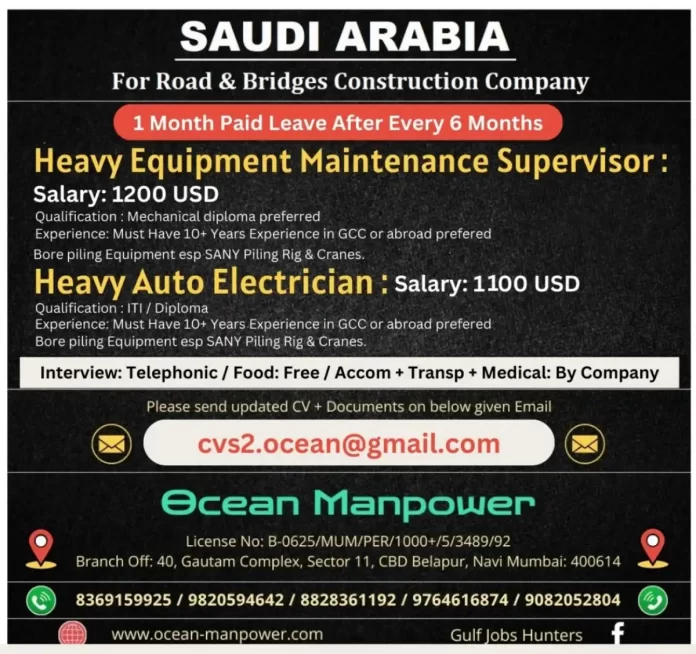 SAUDI ARABIA

For Road & Bridges Construction Company

1 Month Paid Leave After Every 6 Months

Heavy Equipment Maintenance Supervisor :

Salary: 1200 USD

Qualification : Mechanical diploma preferred
Experience: Must Have 10+ Years Experience in GCC or abroad prefered
Bore piling Equipment esp SANY Piling Rig & Cranes.

Heavy Auto Electrician : Salary: 1100 USD

Qualification : ITI / Diploma
Experience: Must Have 10+ Years Experience in GCC or abroad prefered
Bore piling Equipment esp SANY Piling Rig & Cranes.

Interview: Telephonic / Food: Free / Accom + Transp + Medical: By Company

Please send updated CV + Documents on below given Email

cvs2.ocean@gmail.com

Ocean Manpower

License No: B-0625/MUM/PER/1000+/5/3489/92
Branch Off: 40, Gautam Complex, Sector 11, CBD Belapur, Navi Mumbai: 400614

8369159925 / 9820594642 / 8828361192 / 9764616874 / 9082052804

www.ocean-manpower.com

Gulf Jobs Hunters